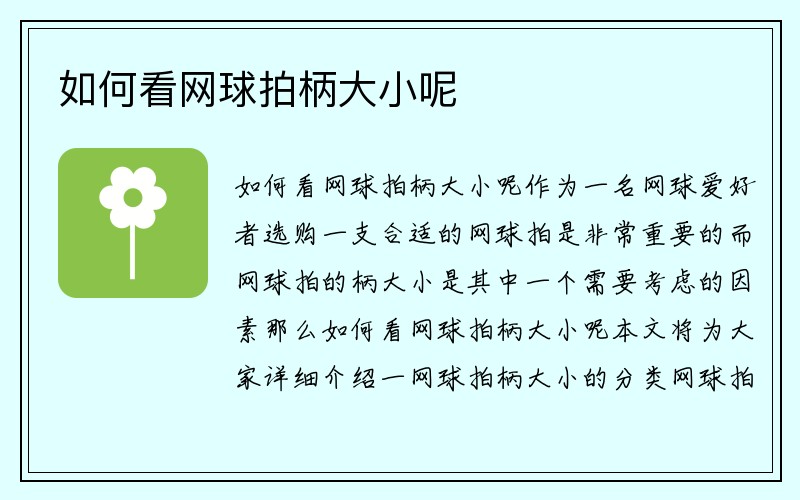 如何看网球拍柄大小呢

如何看网球拍柄大小呢作为一名网球爱好者选购一支合适的网球拍是非常重要的而网球拍的柄大小是其中一个需要考虑的因素那么如何看网球拍柄大小呢本文将为大家详细介绍一网球拍柄大小的分类网球拍